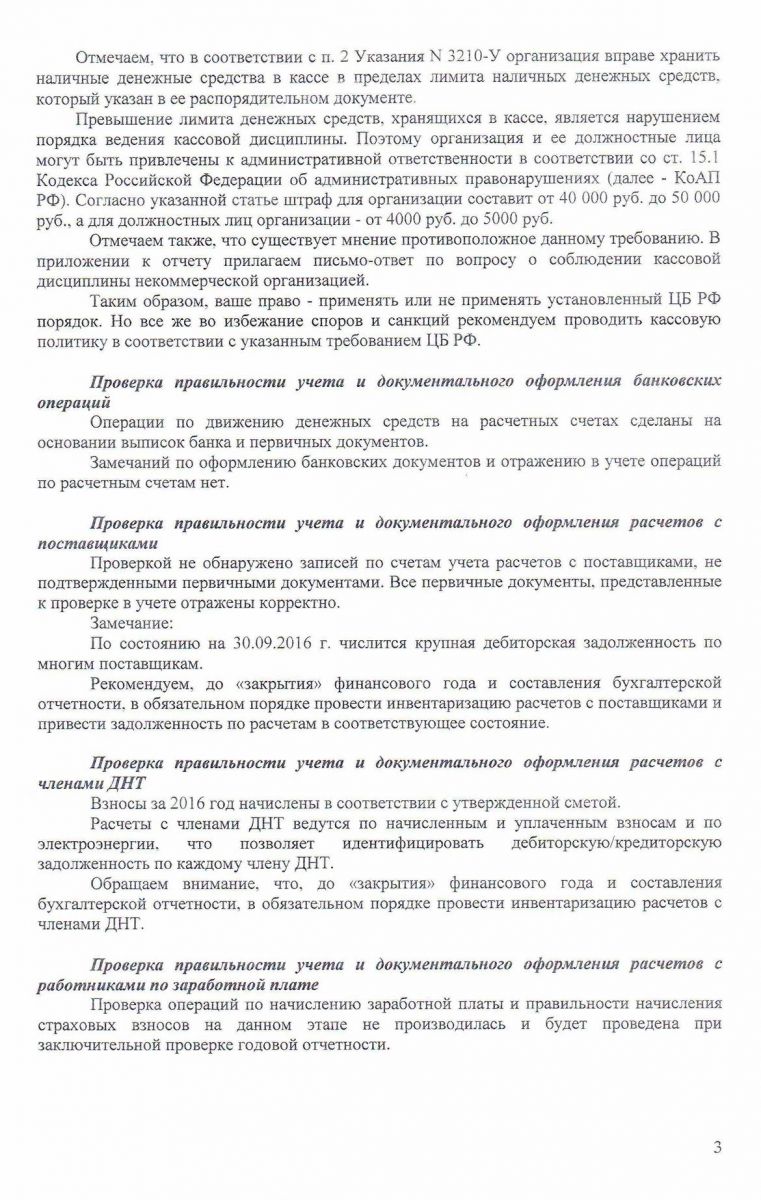 Отмечаем, что в соответствии с п. 2 Указания N 3210-У организация вправе хранить наличные денежные средства в кассе в пределах лимита наличных денежных средств, который указан в ее распорядительном документе.

Превышение лимита денежных средств, хранящихся в кассе, является нарушением порядка ведения кассовой дисциплины. Поэтому организация и ее должностные лица могут быть привлечены к административной ответственности в соответствии со ст. 15.1 Кодекса Российской Федерации об административных правонарушениях (далее - КоАП РФ). Согласно указанной статье штраф для организации составит от 40 000 руб. до 50 000 руб., а для должностных лиц организации - от 4000 руб. до 5000 руб.

Отмечаем также, что существует мнение противоположное данному требованию. В приложении к отчету прилагаем письмо-ответ по вопросу о соблюдении кассовой дисциплины некоммерческой организацией.

Таким образом, ваше право - применять или не применять установленный ЦБ РФ порядок. Но все же во избежание споров и санкций рекомендуем проводить кассовую политику в соответствии с указанным требованием ЦБ РФ.

Проверка правильности учета и документального оформления банковских операций

Операции по движению денежных средств на расчетных счетах сделаны на основании выписок банка и первичных документов.

Замечаний по оформлению банковских документов и отражению в учете операций по расчетным счетам нет.

Проверка правильности учета и документального оформления расчетов с поставщиками

Проверкой не обнаружено записей по счетам учета расчетов с поставщиками, не подтвержденными первичными документами. Все первичные документы, представленные к проверке в учете отражены корректно.

Замечание:

По состоянию на 30.09.2016 г. числится крупная дебиторская задолженность по многим поставщикам.

Рекомендуем, до «закрытия» финансового года и составления бухгалтерской отчетности, в обязательном порядке провести инвентаризацию расчетов с поставщиками и привести задолженность по расчетам в соответствующее состояние.

Проверка правильности учета и документального оформления расчетов с членами ДНТ

Взносы за 2016 год начислены в соответствии с утвержденной сметой.

Расчеты с членами ДНТ ведутся по начисленным и уплаченным взносам и по электроэнергии, что позволяет идентифицировать дебиторскую/кредиторскую задолженность по каждому члену ДНТ.

Обращаем внимание, что, до «закрытия» финансового года и составления бухгалтерской отчетности, в обязательном порядке провести инвентаризацию расчетов с членами ДНТ.

Проверка правильности учета и документального оформления расчетов с работниками по заработной плате

Проверка операций по начислению заработной платы и правильности начисления страховых взносов на данном этапе не производилась и будет проведена при заключительной проверке годовой отчетности.

3